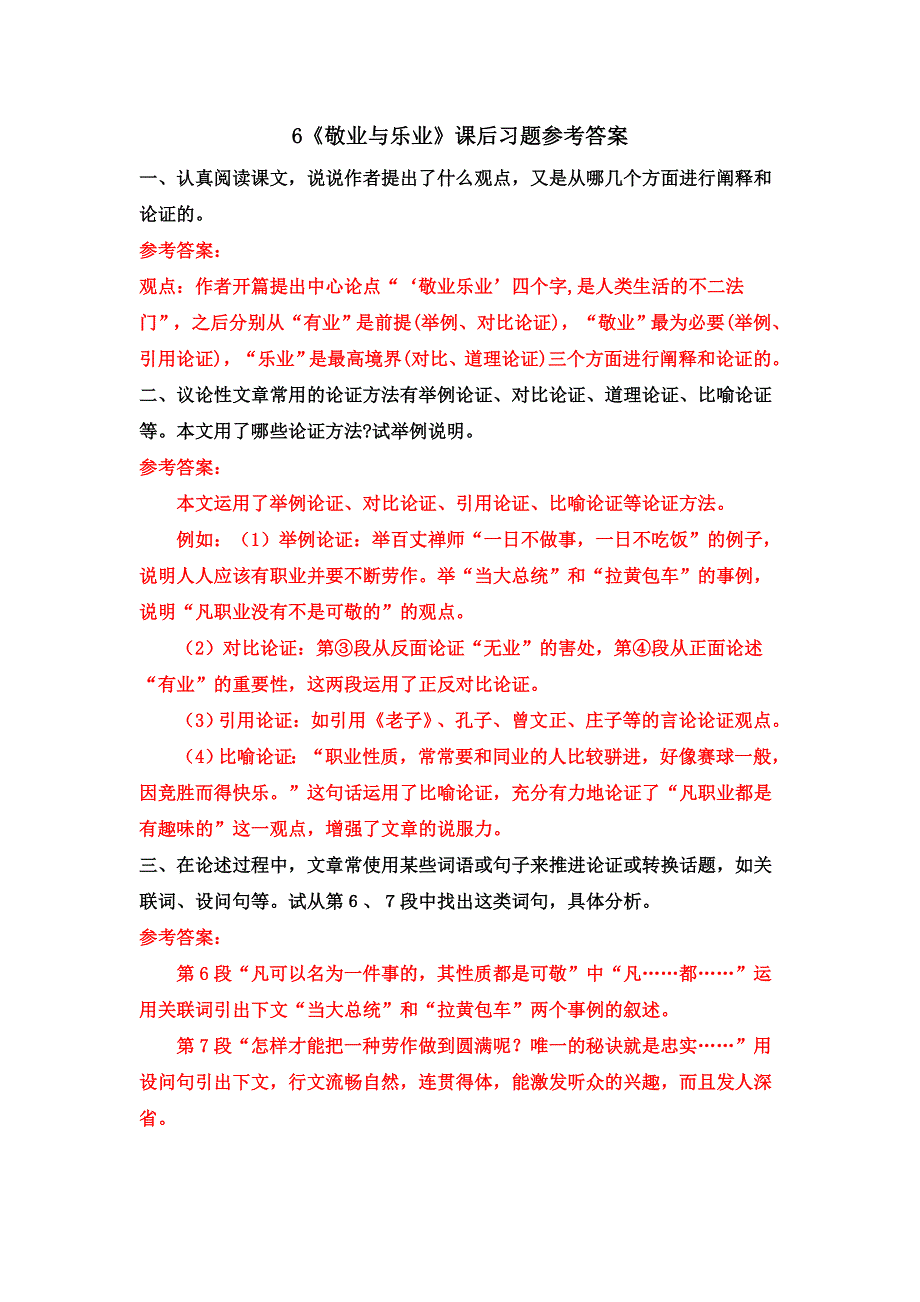 6《敬业与乐业》课后习题参考答案

一、认真阅读课文，说说作者提出了什么观点，又是从哪几个方面进行阐释和论证的。

参考答案：

观点：作者开篇提出中心论点“‘敬业乐业’四个字,是人类生活的不二法门”，之后分别从“有业”是前提(举例、对比论证)，“敬业”最为必要(举例、引用论证)，“乐业”是最高境界(对比、道理论证)三个方面进行阐释和论证的。

二、议论性文章常用的论证方法有举例论证、对比论证、道理论证、比喻论证等。本文用了哪些论证方法?试举例说明。

参考答案：

本文运用了举例论证、对比论证、引用论证、比喻论证等论证方法。

例如：（1）举例论证：举百丈禅师“一日不做事，一日不吃饭”的例子，说明人人应该有职业并要不断劳作。举“当大总统”和“拉黄包车”的事例，说明“凡职业没有不是可敬的”的观点。

（2）对比论证：第③段从反面论证“无业”的害处，第④段从正面论述“有业”的重要性，这两段运用了正反对比论证。

（3）引用论证：如引用《老子》、孔子、曾文正、庄子等的言论论证观点。

（4）比喻论证：“职业性质，常常要和同业的人比较骈进，好像赛球一般，因竞胜而得快乐。”这句话运用了比喻论证，充分有力地论证了“凡职业都是有趣味的”这一观点，增强了文章的说服力。

三、在论述过程中，文章常使用某些词语或句子来推进论证或转换话题，如关联词、设问句等。试从第 6 、 7 段中找出这类词句，具体分析。

参考答案：

第 6 段“凡可以名为一件事的，其性质都是可敬”中“凡……都……”运用关联词引出下文“当大总统”和“拉黄包车”两个事例的叙述。

第 7 段“怎样才能把一种劳作做到圆满呢？唯一的秘诀就是忠实……”用设问句引出下文，行文流畅自然，连贯得体，能激发听众的兴趣，而且发人深省。